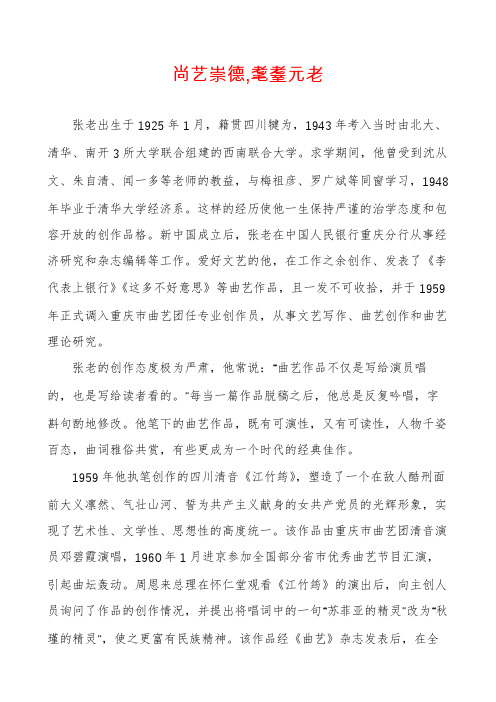 尚艺崇德,耄耋元老

张老出生于 1925 年 1 月，籍贯四川犍为，1943 年考入当时由北大、清华、南开 3 所大学联合组建的西南联合大学。求学期间，他曾受到沈从文、朱自清、闻一多等老师的教益，与梅祖彦、罗广斌等同窗学习，1948 年毕业于清华大学经济系。这样的经历使他一生保持严谨的治学态度和包容开放的创作品格。新中国成立后，张老在中国人民银行重庆分行从事经济研究和杂志编辑等工作。爱好文艺的他，在工作之余创作、发表了《李代表上银行》《这多不好意思》等曲艺作品，且一发不可收拾，并于 1959 年正式调入重庆市曲艺团任专业创作员，从事文艺写作、曲艺创作和曲艺理论研究。

张老的创作态度极为严肃，他常说："曲艺作品不仅是写给演员唱的，也是写给读者看的。"每当一篇作品脱稿之后，他总是反复吟唱，字斟句酌地修改。他笔下的曲艺作品，既有可演性，又有可读性，人物千姿百态，曲词雅俗共赏，有些更成为一个时代的经典佳作。

1959 年他执笔创作的四川清音《江竹筠》，塑造了一个在敌人酷刑面前大义凛然、气壮山河、誓为共产主义献身的女共产党员的光辉形象，实现了艺术性、文学性、思想性的高度统一。该作品由重庆市曲艺团清音演员邓碧霞演唱，1960 年 1 月进京参加全国部分省市优秀曲艺节目汇演，引起曲坛轰动。周恩来总理在怀仁堂观看《江竹筠》的演出后，向主创人员询问了作品的创作情况，并提出将唱词中的一句"苏菲亚的精灵"改为"秋瑾的精灵"，使之更富有民族精神。该作品经《曲艺》杂志发表后，在全